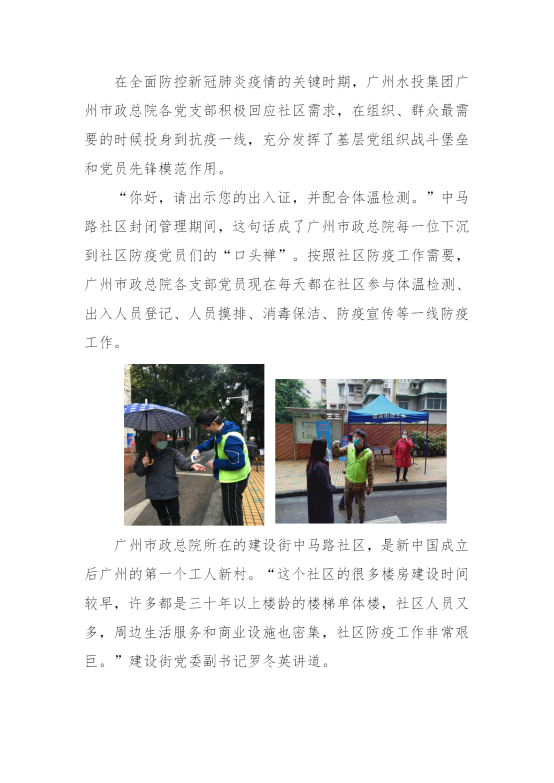 在全面防控新冠肺炎疫情的关键时期，广州水投集团广州市政总院各党支部积极回应社区需求，在组织、群众最需要的时候投身到抗疫一线，充分发挥了基层党组织战斗堡垒和党员先锋模范作用。

“你好，请出示您的出入证，并配合体温检测。”中马路社区封闭管理期间，这句话成了广州市政总院每一位下沉到社区防疫党员们的“口头禅”。按照社区防疫工作需要，广州市政总院各支部党员现在每天都在社区参与体温检测、出入人员登记、人员摸排、消毒保洁、防疫宣传等一线防疫工作。

广州市政总院所在的建设街中马路社区，是新中国成立后广州的第一个工人新村。“这个社区的很多楼房建设时间较早，许多都是三十年以上楼龄的楼梯单体楼，社区人员又多，周边生活服务和商业设施也密集，社区防疫工作非常艰巨。”建设街党委副书记罗冬英讲道。